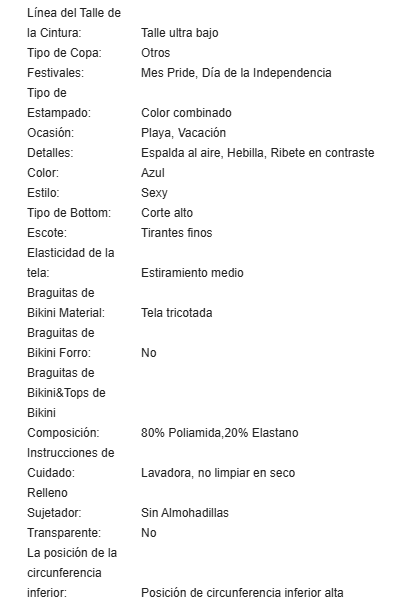 | | |
|---|---|
| Línea del Talle de la Cintura: | Talle ultra bajo |
| Tipo de Copa: | Otros |
| Festivales: | Mes Pride, Día de la Independencia |
| Tipo de Estampado: | Color combinado |
| Ocasión: | Playa, Vacación |
| Detalles: | Espalda al aire, Hebilla, Ribete en contraste |
| Color: | Azul |
| Estilo: | Sexy |
| Tipo de Bottom: | Corte alto |
| Escote: | Tirantes finos |
| Elasticidad de la tela: | Estiramiento medio |
| Braguitas de Bikini Material: | Tela tricotada |
| Braguitas de Bikini Forro: | No |
| Braguitas de Bikini&Tops de Bikini Composición: | 80% Poliamida,20% Elastano |
| Instrucciones de Cuidado: | Lavadora, no limpiar en seco |
| Relleno Sujetador: | Sin Almohadillas |
| Transparente: | No |
| La posición de la circunferencia inferior: | Posición de circunferencia inferior alta |